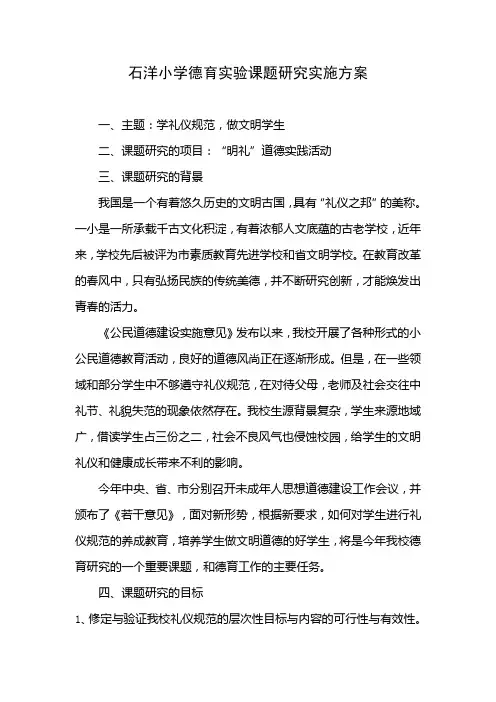 石洋小学德育实验课题研究实施方案

一、主题：学礼仪规范，做文明学生

二、课题研究的项目：“明礼”道德实践活动

三、课题研究的背景

我国是一个有着悠久历史的文明古国，具有“礼仪之邦”的美称。一小是一所承载千古文化积淀，有着浓郁人文底蕴的古老学校，近年来，学校先后被评为市素质教育先进学校和省文明学校。在教育改革的春风中，只有弘扬民族的传统美德，并不断研究创新，才能焕发出青春的活力。

《公民道德建设实施意见》发布以来，我校开展了各种形式的小公民道德教育活动，良好的道德风尚正在逐渐形成。但是，在一些领域和部分学生中不够遵守礼仪规范，在对待父母，老师及社会交往中礼节、礼貌失范的现象依然存在。我校生源背景复杂，学生来源地域广，借读学生占三份之二，社会不良风气也侵蚀校园，给学生的文明礼仪和健康成长带来不利的影响。

今年中央、省、市分别召开未成年人思想道德建设工作会议，并颁布了《若干意见》，面对新形势，根据新要求，如何对学生进行礼仪规范的养成教育，培养学生做文明道德的好学生，将是今年我校德育研究的一个重要课题，和德育工作的主要任务。

四、课题研究的目标

1、修定与验证我校礼仪规范的层次性目标与内容的可行性与有效性。